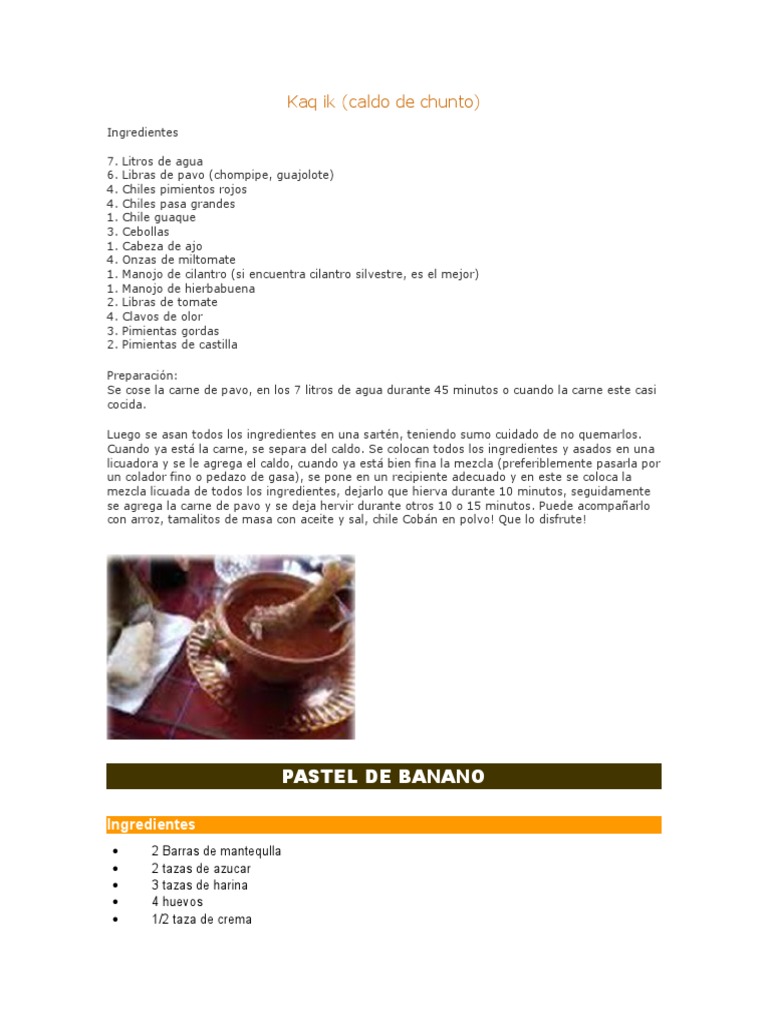 Kaq ik (caldo de chunto)

Ingredientes

7. Litros de agua
6. Libras de pavo (chompipe, guajolote)
4. Chiles pimientos rojos
4. Chiles pasa grandes
1. Chile guaque
3. Cebollas
1. Cabeza de ajo
4. Onzas de miltomate
1. Manojo de cilantro (si encuentra cilantro silvestre, es el mejor)
1. Manojo de hierbabuena
2. Libras de tomate
4. Clavos de olor
3. Pimientas gordas
2. Pimientas de castilla

Preparación:
Se cose la carne de pavo, en los 7 litros de agua durante 45 minutos o cuando la carne este casi cocida.

Luego se asan todos los ingredientes en una sartén, teniendo sumo cuidado de no quemarlos. Cuando ya está la carne, se separa del caldo. Se colocan todos los ingredientes y asados en una licuadora y se le agrega el caldo, cuando ya está bien fina la mezcla (preferiblemente pasarla por un colador fino o pedazo de gasa), se pone en un recipiente adecuado y en este se coloca la mezcla licuada de todos los ingredientes, dejarlo que hierva durante 10 minutos, seguidamente se agrega la carne de pavo y se deja hervir durante otros 10 o 15 minutos. Puede acompañarlo con arroz, tamalitos de masa con aceite y sal, chile Cobán en polvo! Que lo disfrute!

PASTEL DE BANANO

Ingredientes

• 2 Barras de mantequlla
• 2 tazas de azucar
• 3 tazas de harina
• 4 huevos
• 1/2 taza de crema